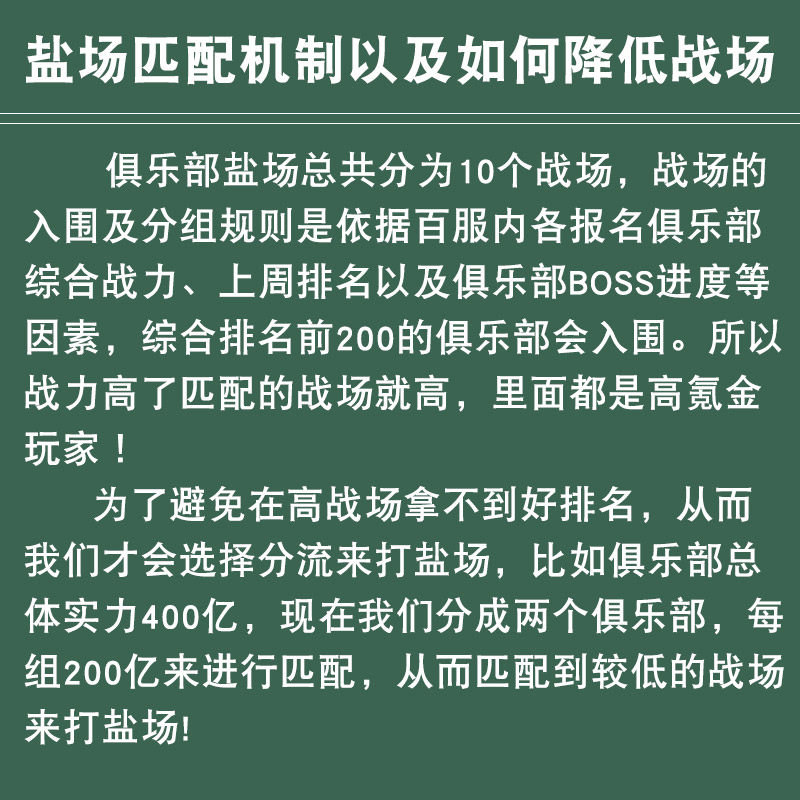 盐场匹配机制以及如何降低战场

俱乐部盐场总共分为10个战场，战场的入围及分组规则是依据百服内各报名俱乐部综合战力、上周排名以及俱乐部BOSS进度等因素，综合排名前200的俱乐部会入围。所以战力高了匹配的战场就高，里面都是高氪金玩家！

为了避免在高战场拿不到好排名，从而我们才会选择分流来打盐场，比如俱乐部总体实力400亿，现在我们分成两个俱乐部，每组200亿来进行匹配，从而匹配到较低的战场来打盐场!